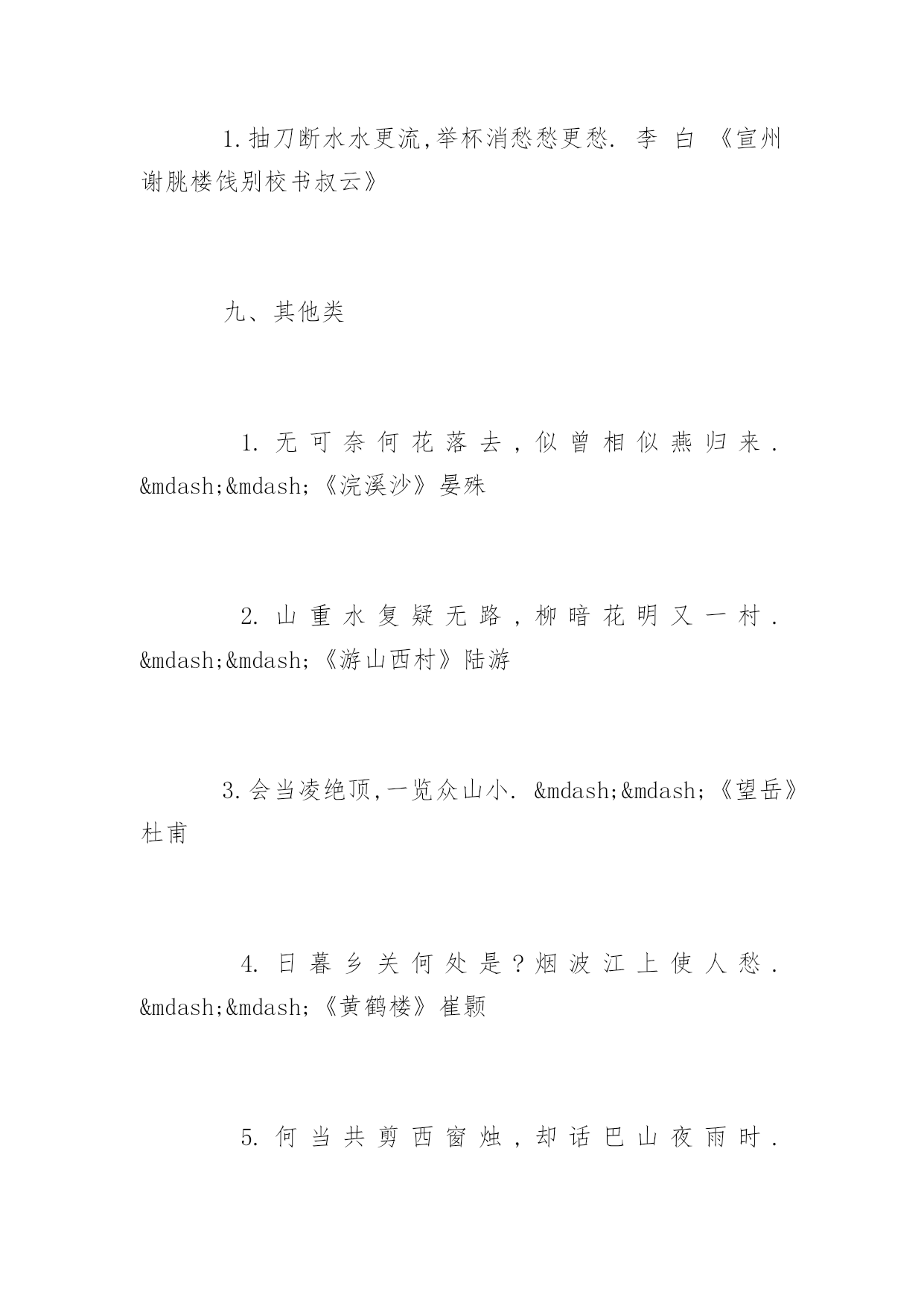 1.抽刀断水水更流,举杯消愁愁更愁. 李 白 《宣州谢朓楼饯别校书叔云》

九、其他类

1. 无可奈何花落去，似曾相似燕归来. &mdash;&mdash;《浣溪沙》晏殊

2. 山重水复疑无路，柳暗花明又一村. &mdash;&mdash;《游山西村》陆游

3.会当凌绝顶,一览众山小. &mdash;&mdash;《望岳》杜甫

4. 日暮乡关何处是？烟波江上使人愁. &mdash;&mdash;《黄鹤楼》崔颢

5. 何当共剪西窗烛，却话巴山夜雨时.